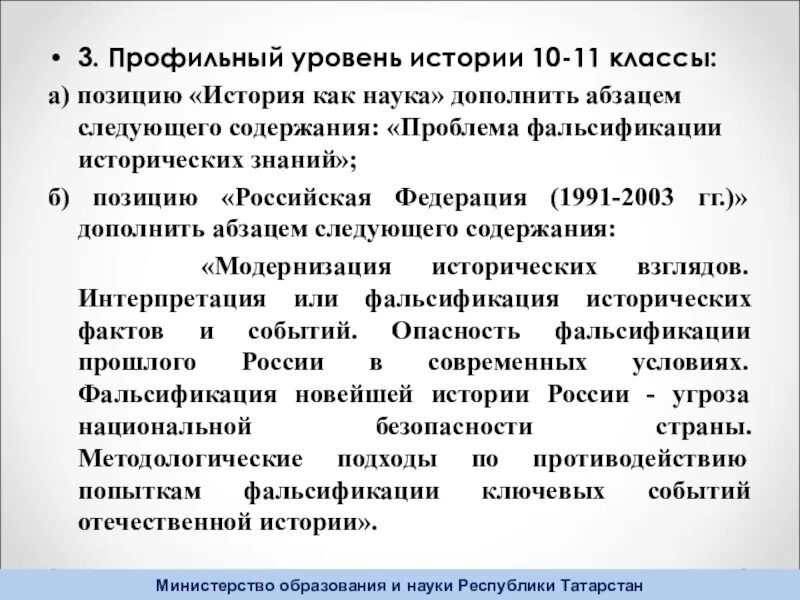 • 3. Профильный уровень истории 10-11 классы:

а) позицию «История как наука» дополнить абзацем следующего содержания: «Проблема фальсификации исторических знаний»;

б) позицию «Российская Федерация (1991-2003 гг.)» дополнить абзацем следующего содержания:

«Модернизация исторических взглядов. Интерпретация или фальсификация исторических фактов и событий. Опасность фальсификации прошлого России в современных условиях. Фальсификация новейшей истории России - угроза национальной безопасности страны. Методологические подходы по противодействию попыткам фальсификации ключевых событий отечественной истории».

Министерство образования и науки Республики Татарстан